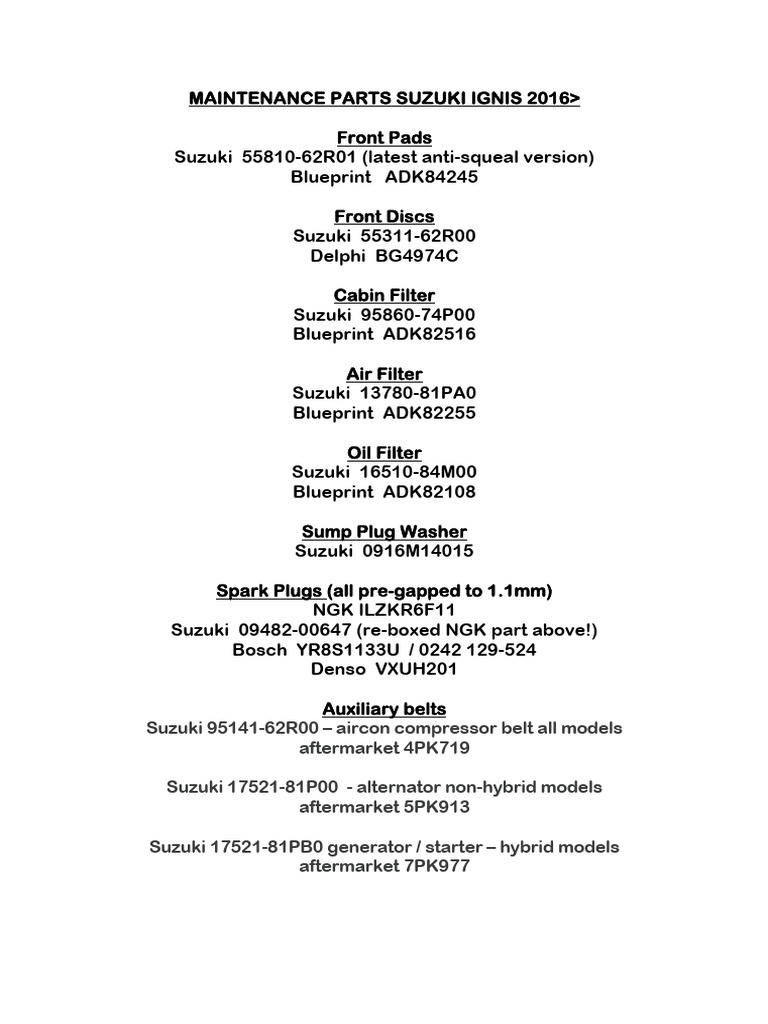 MAINTENANCE PARTS SUZUKI IGNIS 2016>

Front Pads
Suzuki 55810-62R01 (latest anti-squeal version)
Blueprint ADK84245

Front Discs
Suzuki 55311-62R00
Delphi BG4974C

Cabin Filter
Suzuki 95860-74P00
Blueprint ADK82516

Air Filter
Suzuki 13780-81PA0
Blueprint ADK82255

Oil Filter
Suzuki 16510-84M00
Blueprint ADK82108

Sump Plug Washer
Suzuki 0916M14015

Spark Plugs (all pre-gapped to 1.1mm)
NGK ILZKR6F11
Suzuki 09482-00647 (re-boxed NGK part above!)
Bosch YR8S1133U / 0242 129-524
Denso VXUH201

Auxiliary belts
Suzuki 95141-62R00 – aircon compressor belt all models
aftermarket 4PK719

Suzuki 17521-81P00 - alternator non-hybrid models
aftermarket 5PK913

Suzuki 17521-81PB0 generator / starter – hybrid models
aftermarket 7PK977